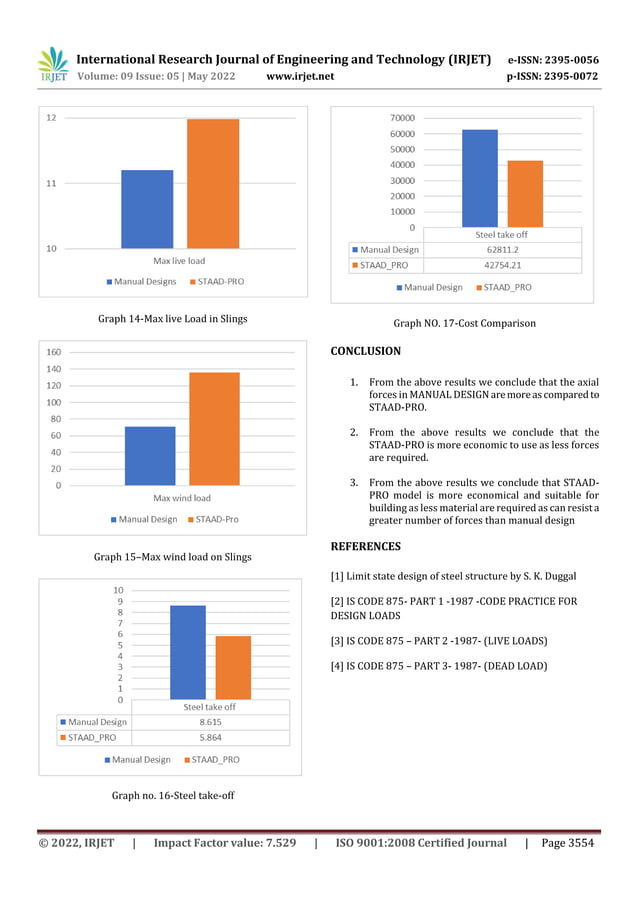 IRJET International Research Journal of Engineering and Technology (IRJET) e-ISSN: 2395-0056
Volume: 09 Issue: 05 | May 2022 www.irjet.net p-ISSN: 2395-0072

12
11
10
Max live load
Manual Designs STAAD-PRO

Graph 14-Max live Load in Slings

160
140
120
100
80
60
40
20
0
Max wind load
Manual Design STAAD-Pro

Graph 15–Max wind load on Slings

10
9
8
7
6
5
4
3
2
1
0

| | Steel take off |
|---|---|
| Manual Design | 8.615 |
| STAAD_PRO | 5.864 |

Manual Design STAAD_PRO

Graph no. 16-Steel take-off

70000
60000
50000
40000
30000
20000
10000
0

| | Steel take off |
|---|---|
| Manual Design | 62811.2 |
| STAAD_PRO | 42754.21 |

Manual Design STAAD_PRO

Graph NO. 17-Cost Comparison

CONCLUSION

1. From the above results we conclude that the axial forces in MANUAL DESIGN are more as compared to STAAD-PRO.

2. From the above results we conclude that the STAAD-PRO is more economic to use as less forces are required.

3. From the above results we conclude that STAAD-PRO model is more economical and suitable for building as less material are required as can resist a greater number of forces than manual design

REFERENCES

[1] Limit state design of steel structure by S. K. Duggal

[2] IS CODE 875- PART 1 -1987 -CODE PRACTICE FOR DESIGN LOADS

[3] IS CODE 875 – PART 2 -1987- (LIVE LOADS)

[4] IS CODE 875 – PART 3- 1987- (DEAD LOAD)

© 2022, IRJET | Impact Factor value: 7.529 | ISO 9001:2008 Certified Journal | Page 3554